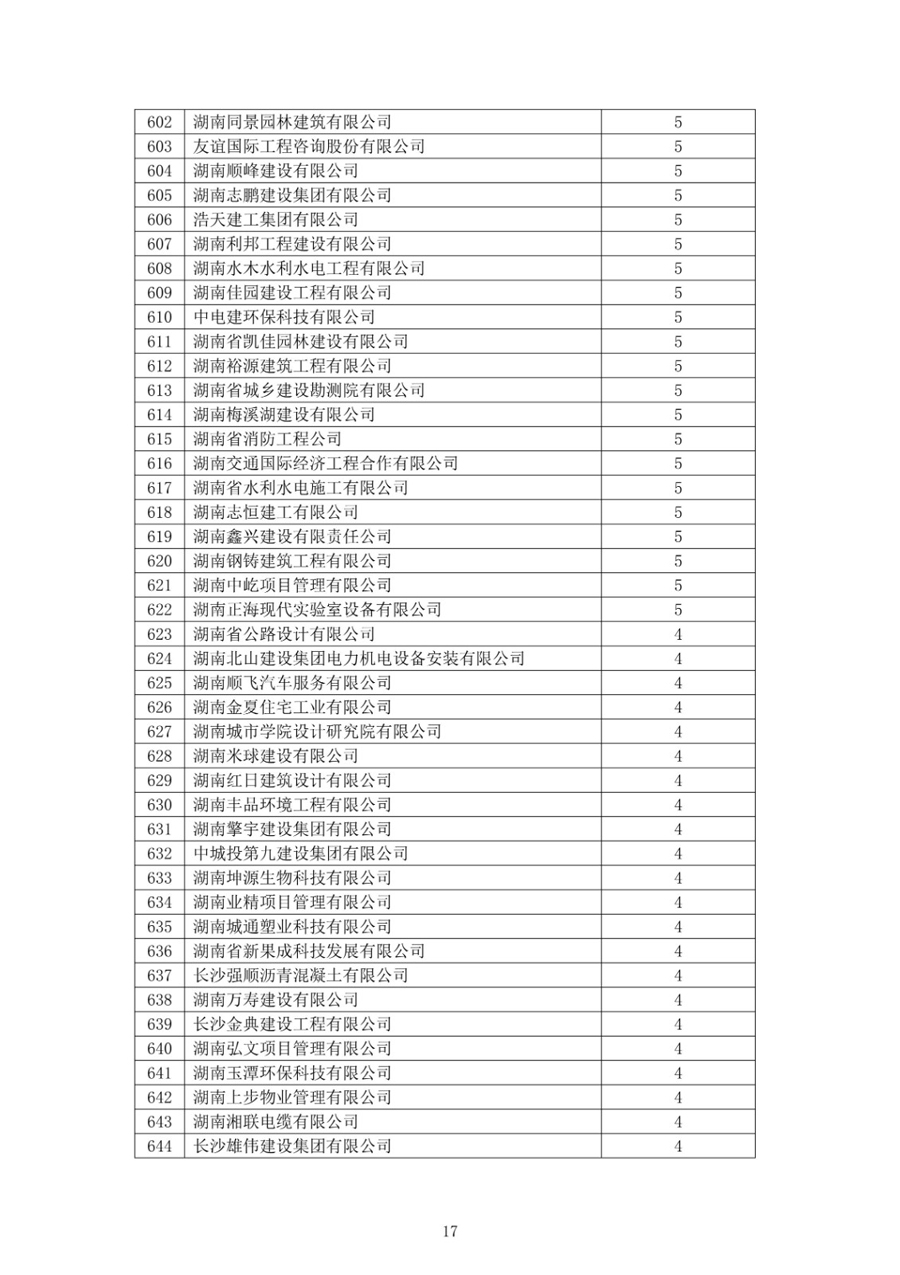 | 602 | 湖南同景园林建筑有限公司 | 5 |
|---|---|---|
| 603 | 友谊国际工程咨询股份有限公司 | 5 |
| 604 | 湖南顺峰建设有限公司 | 5 |
| 605 | 湖南志鹏建设集团有限公司 | 5 |
| 606 | 浩天建工集团有限公司 | 5 |
| 607 | 湖南利邦工程建设有限公司 | 5 |
| 608 | 湖南水木水利水电工程有限公司 | 5 |
| 609 | 湖南佳园建设工程有限公司 | 5 |
| 610 | 中电建环保科技有限公司 | 5 |
| 611 | 湖南省凯佳园林建设有限公司 | 5 |
| 612 | 湖南裕源建筑工程有限公司 | 5 |
| 613 | 湖南省城乡建设勘测院有限公司 | 5 |
| 614 | 湖南梅溪湖建设有限公司 | 5 |
| 615 | 湖南省消防工程公司 | 5 |
| 616 | 湖南交通国际经济工程合作有限公司 | 5 |
| 617 | 湖南省水利水电施工有限公司 | 5 |
| 618 | 湖南志恒建工有限公司 | 5 |
| 619 | 湖南鑫兴建设有限责任公司 | 5 |
| 620 | 湖南钢铸建筑工程有限公司 | 5 |
| 621 | 湖南中屹项目管理有限公司 | 5 |
| 622 | 湖南正海现代实验室设备有限公司 | 5 |
| 623 | 湖南省公路设计有限公司 | 4 |
| 624 | 湖南北山建设集团电力机电设备安装有限公司 | 4 |
| 625 | 湖南顺飞汽车服务有限公司 | 4 |
| 626 | 湖南金夏住宅工业有限公司 | 4 |
| 627 | 湖南城市学院设计研究院有限公司 | 4 |
| 628 | 湖南米球建设有限公司 | 4 |
| 629 | 湖南红日建筑设计有限公司 | 4 |
| 630 | 湖南丰品环境工程有限公司 | 4 |
| 631 | 湖南擎宇建设集团有限公司 | 4 |
| 632 | 中城投第九建设集团有限公司 | 4 |
| 633 | 湖南坤源生物科技有限公司 | 4 |
| 634 | 湖南业精项目管理有限公司 | 4 |
| 635 | 湖南城通塑业科技有限公司 | 4 |
| 636 | 湖南省新果成科技发展有限公司 | 4 |
| 637 | 长沙强顺沥青混凝土有限公司 | 4 |
| 638 | 湖南万寿建设有限公司 | 4 |
| 639 | 长沙金典建设工程有限公司 | 4 |
| 640 | 湖南弘文项目管理有限公司 | 4 |
| 641 | 湖南玉潭环保科技有限公司 | 4 |
| 642 | 湖南上步物业管理有限公司 | 4 |
| 643 | 湖南湘联电缆有限公司 | 4 |
| 644 | 长沙雄伟建设集团有限公司 | 4 |

17